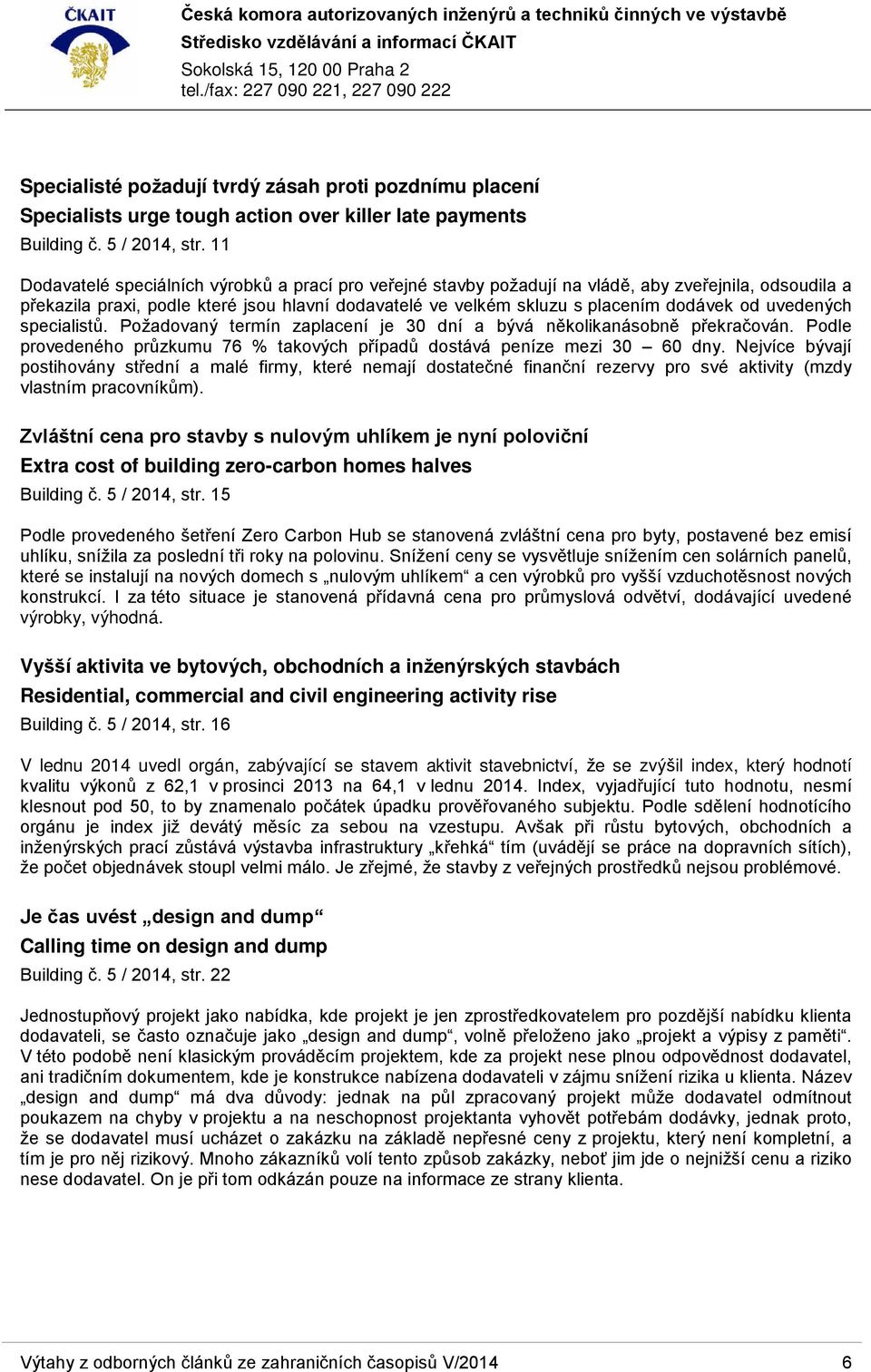 ČKAIT

Česká komora autorizovaných inženýrů a techniků činných ve výstavbě
Středisko vzdělávání a informací ČKAIT
Sokolská 15, 120 00 Praha 2
tel./fax: 227 090 221, 227 090 222

Specialisté požadují tvrdý zásah proti pozdnímu placení
Specialists urge tough action over killer late payments
Building č. 5 / 2014, str. 11

Dodavatelé speciálních výrobků a prací pro veřejné stavby požadují na vládě, aby zveřejnila, odsoudila a překazila praxi, podle které jsou hlavní dodavatelé ve velkém skluzu s placením dodávek od uvedených specialistů. Požadovaný termín zaplacení je 30 dní a bývá několikanásobně překračován. Podle provedeného průzkumu 76 % takových případů dostává peníze mezi 30 – 60 dny. Nejvíce bývají postihovány střední a malé firmy, které nemají dostatečné finanční rezervy pro své aktivity (mzdy vlastním pracovníkům).

Zvláštní cena pro stavby s nulovým uhlíkem je nyní poloviční
Extra cost of building zero-carbon homes halves
Building č. 5 / 2014, str. 15

Podle provedeného šetření Zero Carbon Hub se stanovená zvláštní cena pro byty, postavené bez emisí uhlíku, snížila za poslední tři roky na polovinu. Snížení ceny se vysvětluje snížením cen solárních panelů, které se instalují na nových domech s „nulovým uhlíkem“ a cen výrobků pro vyšší vzduchotěsnost nových konstrukcí. I za této situace je stanovená přídavná cena pro průmyslová odvětví, dodávající uvedené výrobky, výhodná.

Vyšší aktivita ve bytových, obchodních a inženýrských stavbách
Residential, commercial and civil engineering activity rise
Building č. 5 / 2014, str. 16

V lednu 2014 uvedl orgán, zabývající se stavem aktivit stavebnictví, že se zvýšil index, který hodnotí kvalitu výkonů z 62,1 v prosinci 2013 na 64,1 v lednu 2014. Index, vyjadřující tuto hodnotu, nesmí klesnout pod 50, to by znamenalo počátek úpadku prověřovaného subjektu. Podle sdělení hodnotícího orgánu je index již devátý měsíc za sebou na vzestupu. Avšak při růstu bytových, obchodních a inženýrských prací zůstává výstavba infrastruktury „křehká“ tím (uvádějí se práce na dopravních sítích), že počet objednávek stoupl velmi málo. Je zřejmé, že stavby z veřejných prostředků nejsou problémové.

Je čas uvést „design and dump“
Calling time on design and dump
Building č. 5 / 2014, str. 22

Jednostupňový projekt jako nabídka, kde projekt je jen zprostředkovatelem pro pozdější nabídku klienta dodavateli, se často označuje jako „design and dump“, volně přeloženo jako „projekt a výpisy z paměti“. V této podobě není klasickým prováděcím projektem, kde za projekt nese plnou odpovědnost dodavatel, ani tradičním dokumentem, kde je konstrukce nabízena dodavateli v zájmu snížení rizika u klienta. Název „design and dump“ má dva důvody: jednak na půl zpracovaný projekt může dodavatel odmítnout poukazem na chyby v projektu a na neschopnost projektanta vyhovět potřebám dodávky, jednak proto, že se dodavatel musí ucházet o zakázku na základě nepřesné ceny z projektu, který není kompletní, a tím je pro něj rizikový. Mnoho zákazníků volí tento způsob zakázky, neboť jim jde o nejnižší cenu a riziko nese dodavatel. On je při tom odkázán pouze na informace ze strany klienta.

Výtahy z odborných článků ze zahraničních časopisů V/2014
6